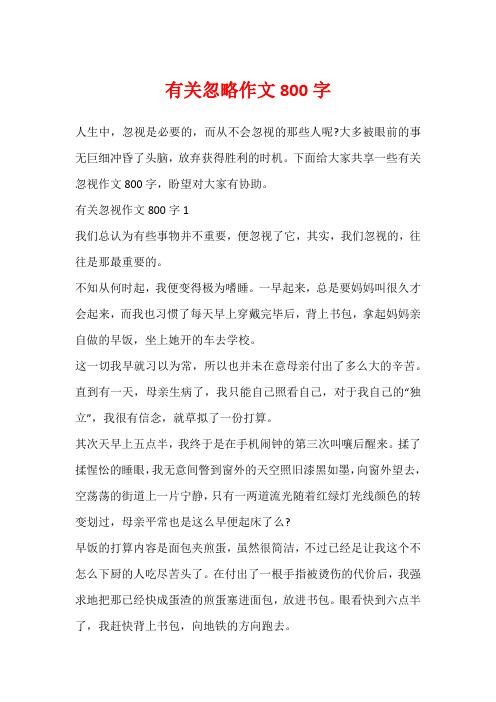 有关忽略作文 800 字

人生中，忽视是必要的，而从不会忽视的那些人呢?大多被眼前的事无巨细冲昏了头脑，放弃获得胜利的时机。下面给大家共享一些有关忽视作文 800 字，盼望对大家有协助。

有关忽视作文 800 字 1

我们总认为有些事物并不重要，便忽视了它，其实，我们忽视的，往往是那最重要的。

不知从何时起，我便变得极为嗜睡。一早起来，总是要妈妈叫很久才会起来，而我也习惯了每天早上穿戴完毕后，背上书包，拿起妈妈亲自做的早饭，坐上她开的车去学校。

这一切我早就习以为常，所以也并未在意母亲付出了多么大的辛苦。直到有一天，母亲生病了，我只能自己照看自己，对于我自己的“独立”，我很有信念，就草拟了一份打算。

其次天早上五点半，我终于是在手机闹钟的第三次叫嚷后醒来。揉了揉惺忪的睡眼，我无意间瞥到窗外的天空照旧漆黑如墨，向窗外望去，空荡荡的街道上一片宁静，只有一两道流光随着红绿灯光线颜色的转变划过，母亲平常也是这么早便起床了么?

早饭的打算内容是面包夹煎蛋，虽然很简洁，不过已经足让我这个不怎么下厨的人吃尽苦头了。在付出了一根手指被烫伤的代价后，我强求地把那已经快成蛋渣的煎蛋塞进面包，放进书包。眼看快到六点半了，我赶快背上书包，向地铁的方向跑去。